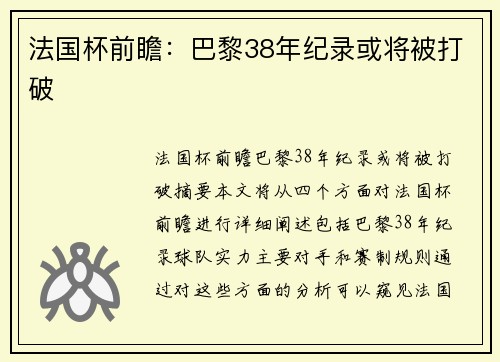 法国杯前瞻：巴黎38年纪录或将被打破

法国杯前瞻巴黎38年纪录或将被打破摘要本文将从四个方面对法国杯前瞻进行详细阐述包括巴黎38年纪录球队实力主要对手和赛制规则通过对这些方面的分析可以窥见法国